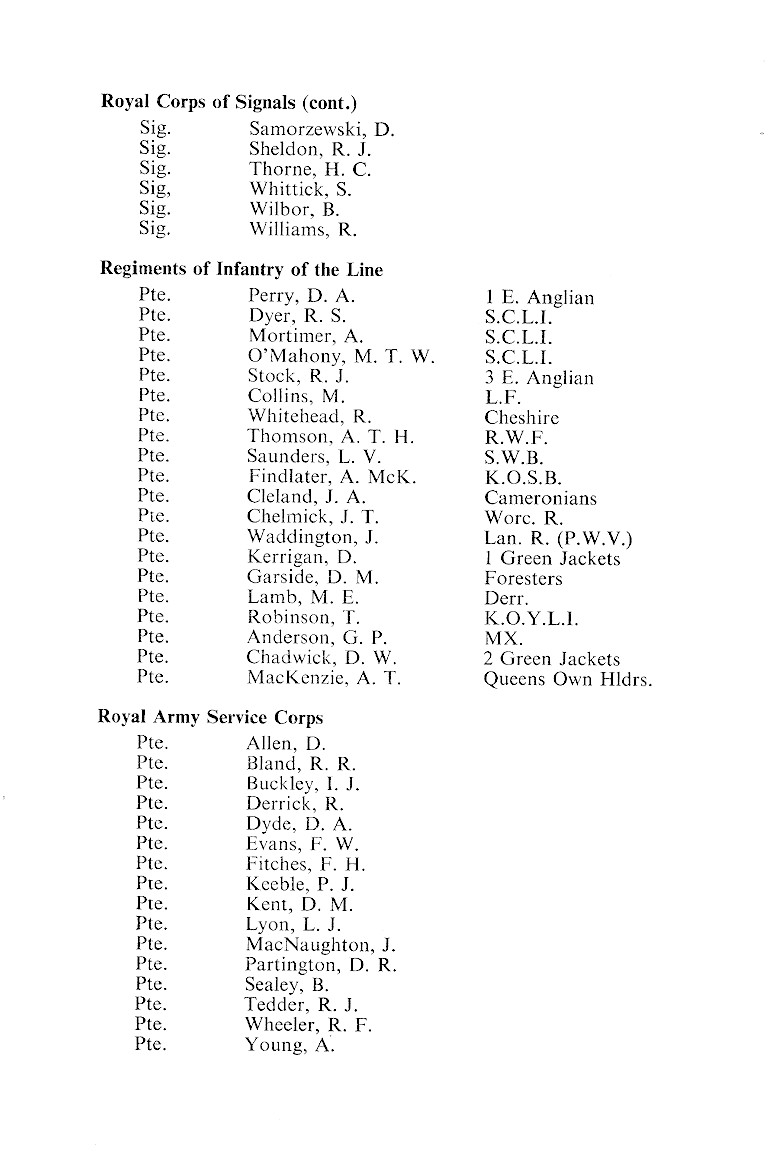 Royal Corps of Signals (cont.)

| | |
|---|---|
| Sig. | Samorzewski, D. |
| Sig. | Sheldon, R. J. |
| Sig. | Thorne, H. C. |
| Sig, | Whittick, S. |
| Sig. | Wilbor, B. |
| Sig. | Williams, R. |

Regiments of Infantry of the Line

| | | |
|---|---|---|
| Pte. | Perry, D. A. | 1 E. Anglian |
| Pte. | Dyer, R. S. | S.C.L.I. |
| Pte. | Mortimer, A. | S.C.L.I. |
| Pte. | O'Mahony, M. T. W. | S.C.L.I. |
| Pte. | Stock, R. J. | 3 E. Anglian |
| Pte. | Collins, M. | L.F. |
| Pte. | Whitehead, R. | Cheshire |
| Pte. | Thomson, A. T. H. | R.W.F. |
| Pte. | Saunders, L. V. | S.W.B. |
| Pte. | Findlater, A. McK. | K.O.S.B. |
| Pte. | Cleland, J. A. | Cameronians |
| Pte. | Chelmick, J. T. | Worc. R. |
| Pte. | Waddington, J. | Lan. R. (P.W.V.) |
| Pte. | Kerrigan, D. | 1 Green Jackets |
| Pte. | Garside, D. M. | Foresters |
| Pte. | Lamb, M. E. | Derr. |
| Pte. | Robinson, T. | K.O.Y.L.I. |
| Pte. | Anderson, G. P. | MX. |
| Pte. | Chadwick, D. W. | 2 Green Jackets |
| Pte. | MacKenzie, A. T. | Queens Own Hldrs. |

Royal Army Service Corps

| | |
|---|---|
| Pte. | Allen, D. |
| Pte. | Bland, R. R. |
| Pte. | Buckley, I. J. |
| Pte. | Derrick, R. |
| Pte. | Dyde, D. A. |
| Pte. | Evans, F. W. |
| Pte. | Fitches, F. H. |
| Pte. | Keeble, P. J. |
| Pte. | Kent, D. M. |
| Pte. | Lyon, L. J. |
| Pte. | MacNaughton, J. |
| Pte. | Partington, D. R. |
| Pte. | Sealey, B. |
| Pte. | Tedder, R. J. |
| Pte. | Wheeler, R. F. |
| Pte. | Young, A. |